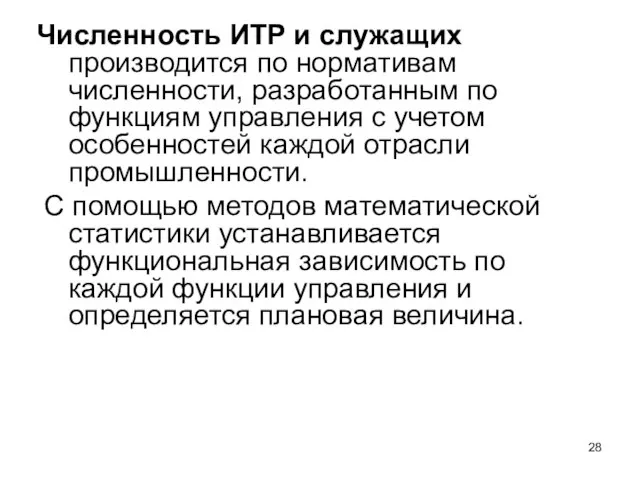 Численность ИТР и служащих производится по нормативам численности, разработанным по функциям управления с учетом особенностей каждой отрасли промышленности.

С помощью методов математической статистики устанавливается функциональная зависимость по каждой функции управления и определяется плановая величина.

28